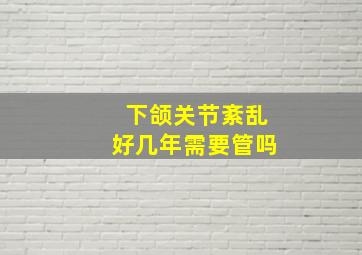 下颌关节紊乱
好几年需要管吗